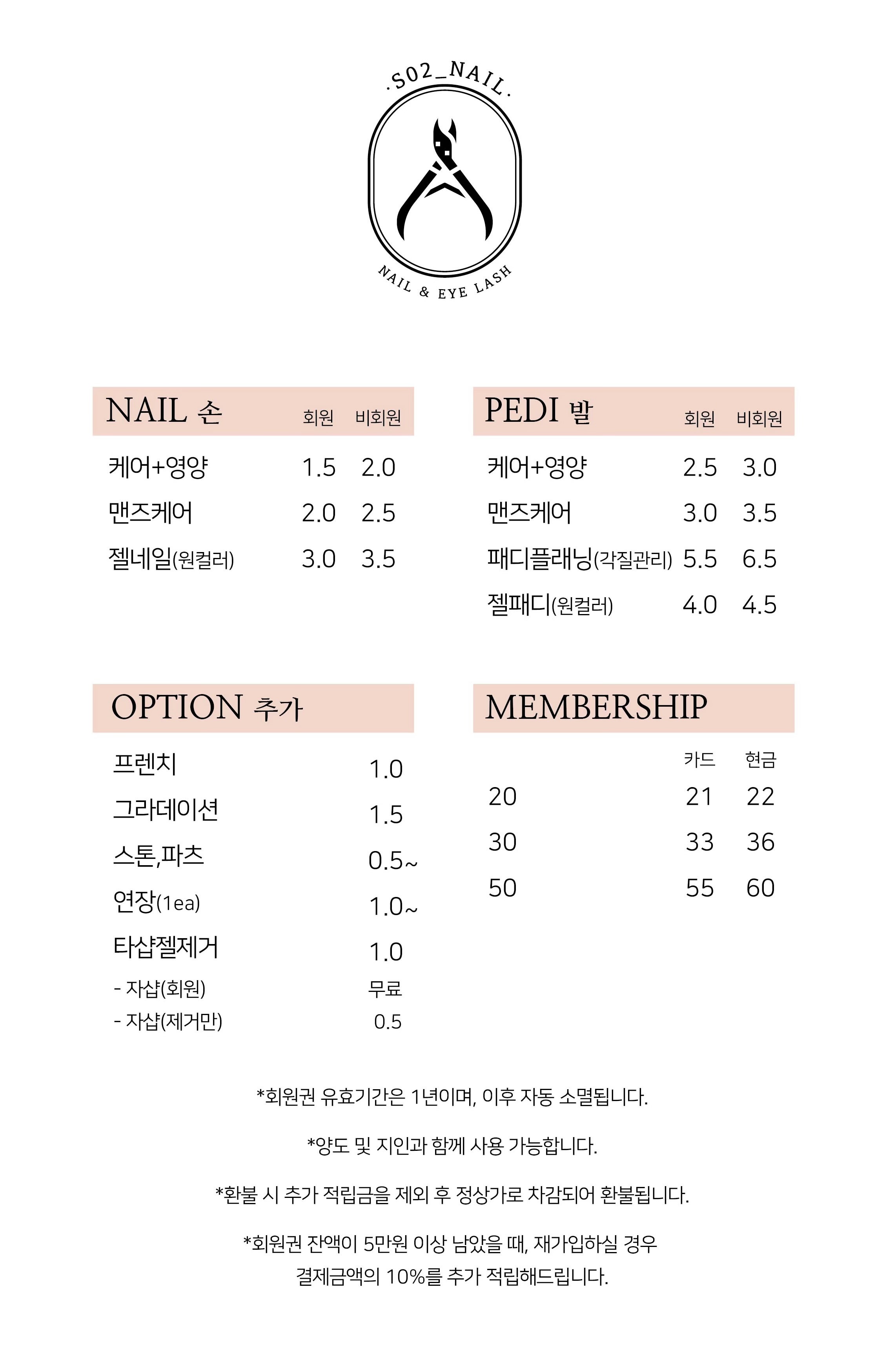 .S02_NAIL.

NAIL & EYE LASH

| NAIL 손 | 회원 | 비회원 |
|---|---|---|
| 케어+영양 | 1.5 | 2.0 |
| 맨즈케어 | 2.0 | 2.5 |
| 젤네일(원컬러) | 3.0 | 3.5 |

| PEDI 발 | 회원 | 비회원 |
|---|---|---|
| 케어+영양 | 2.5 | 3.0 |
| 맨즈케어 | 3.0 | 3.5 |
| 패디플래닝(각질관리) | 5.5 | 6.5 |
| 젤패디(원컬러) | 4.0 | 4.5 |

| OPTION 추가 | |
|---|---|
| 프렌치 | 1.0 |
| 그라데이션 | 1.5 |
| 스톤,파츠 | 0.5~ |
| 연장(1ea) | 1.0~ |
| 타샵젤제거 | 1.0 |
| - 자샵(회원) | 무료 |
| - 자샵(제거만) | 0.5 |

| MEMBERSHIP | 카드 | 현금 |
|---|---|---|
| 20 | 21 | 22 |
| 30 | 33 | 36 |
| 50 | 55 | 60 |

*회원권 유효기간은 1년이며, 이후 자동 소멸됩니다.

*양도 및 지인과 함께 사용 가능합니다.

*환불 시 추가 적립금을 제외 후 정상가로 차감되어 환불됩니다.

*회원권 잔액이 5만원 이상 남았을 때, 재가입하실 경우 결제금액의 10%를 추가 적립해드립니다.